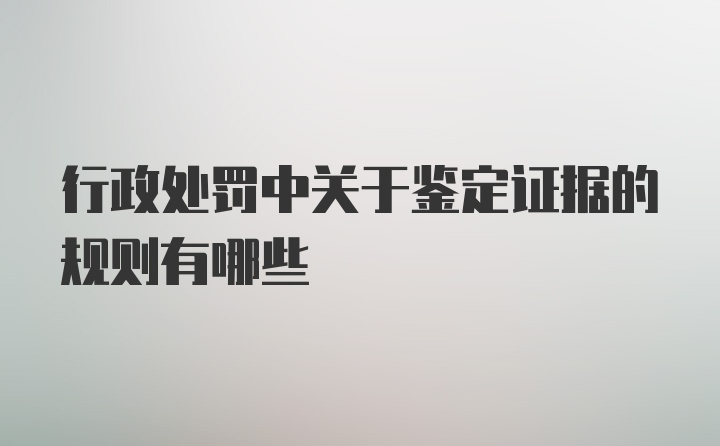 行政处罚中关于鉴定证据的规则有哪些